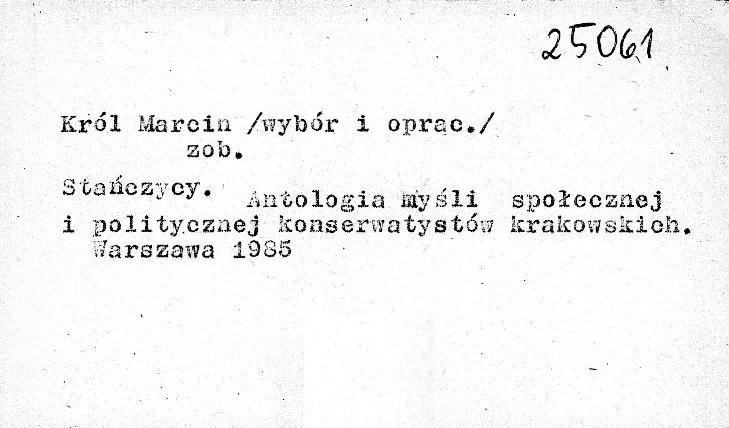 25061

Król Marcin /wybór i oprac./
zob.

Stańczycy. Antologia myśli społecznej i politycznej konserwatystów krakowskich. Warszawa 1985